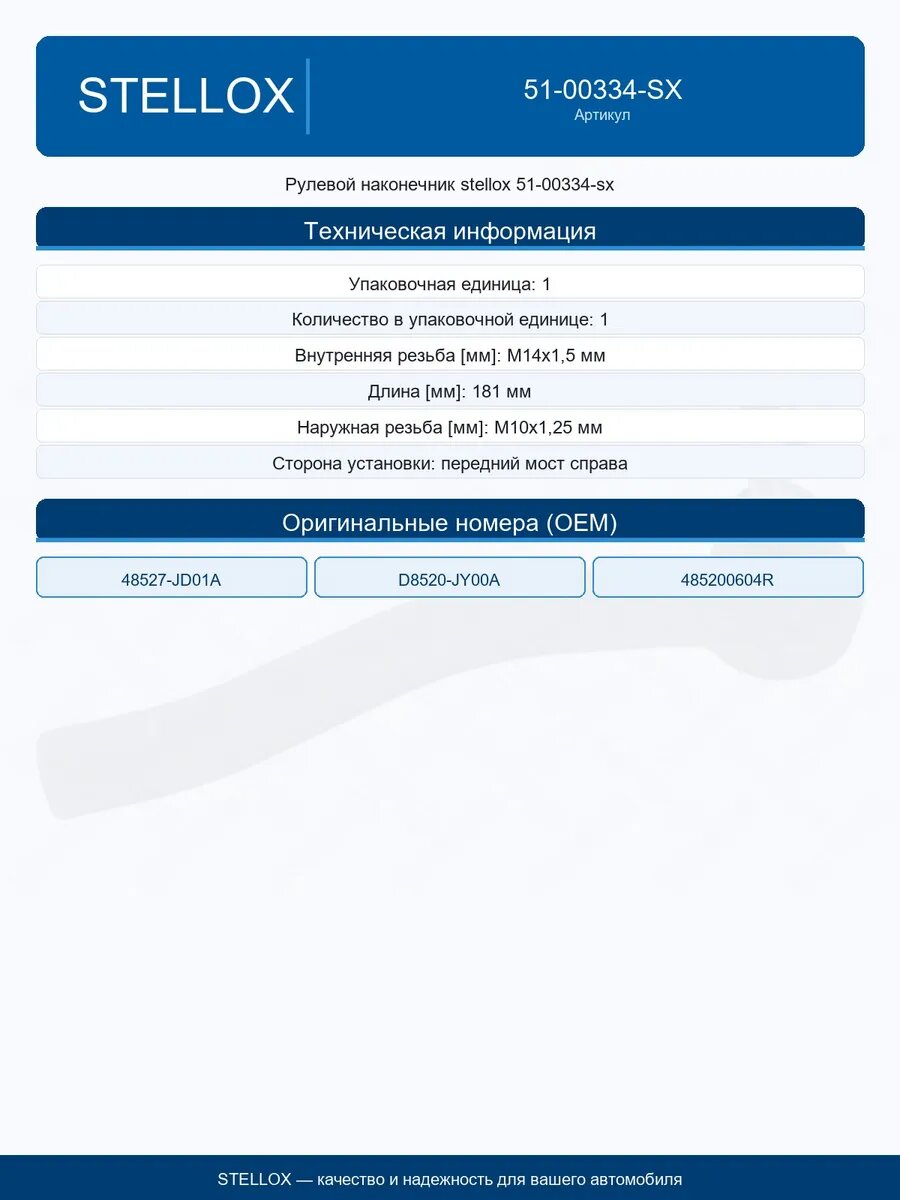 STELLOX

51-00334-SX
Артикул

Рулевой наконечник stellox 51-00334-sx

Техническая информация

Упаковочная единица: 1

Количество в упаковочной единице: 1

Внутренняя резьба [мм]: M14x1,5 мм

Длина [мм]: 181 мм

Наружная резьба [мм]: M10x1,25 мм

Сторона установки: передний мост справа

Оригинальные номера (OEM)

48527-JD01A

D8520-JY00A

485200604R

STELLOX — качество и надежность для вашего автомобиля